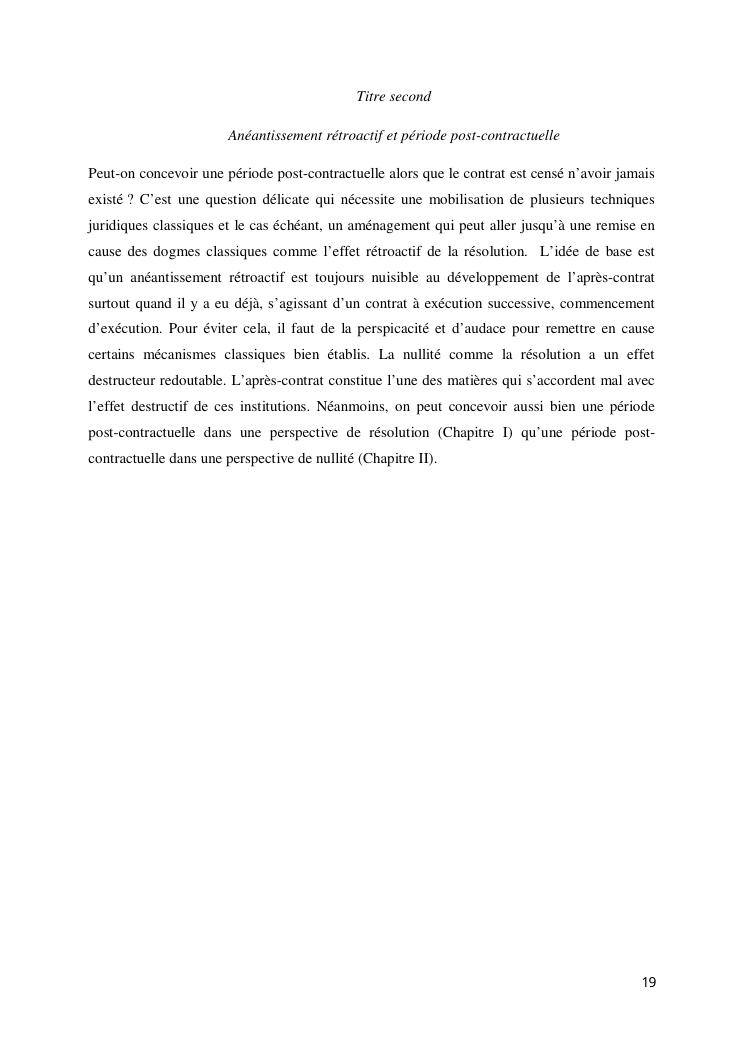 Titre second

Anéantissement rétroactif et période post-contractuelle

Peut-on concevoir une période post-contractuelle alors que le contrat est censé n'avoir jamais existé ? C'est une question délicate qui nécessite une mobilisation de plusieurs techniques juridiques classiques et le cas échéant, un aménagement qui peut aller jusqu'à une remise en cause des dogmes classiques comme l'effet rétroactif de la résolution. L'idée de base est qu'un anéantissement rétroactif est toujours nuisible au développement de l'après-contrat surtout quand il y a eu déjà, s'agissant d'un contrat à exécution successive, commencement d'exécution. Pour éviter cela, il faut de la perspicacité et d'audace pour remettre en cause certains mécanismes classiques bien établis. La nullité comme la résolution a un effet destructeur redoutable. L'après-contrat constitue l'une des matières qui s'accordent mal avec l'effet destructif de ces institutions. Néanmoins, on peut concevoir aussi bien une période post-contractuelle dans une perspective de résolution (Chapitre I) qu'une période post-contractuelle dans une perspective de nullité (Chapitre II).

19